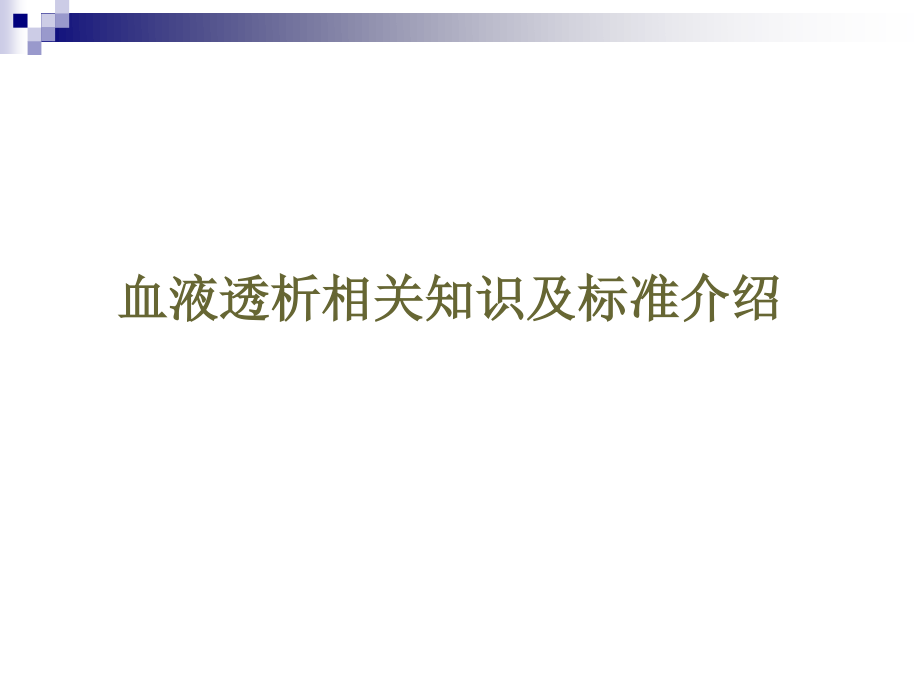 血液透析相关知识及标准介绍